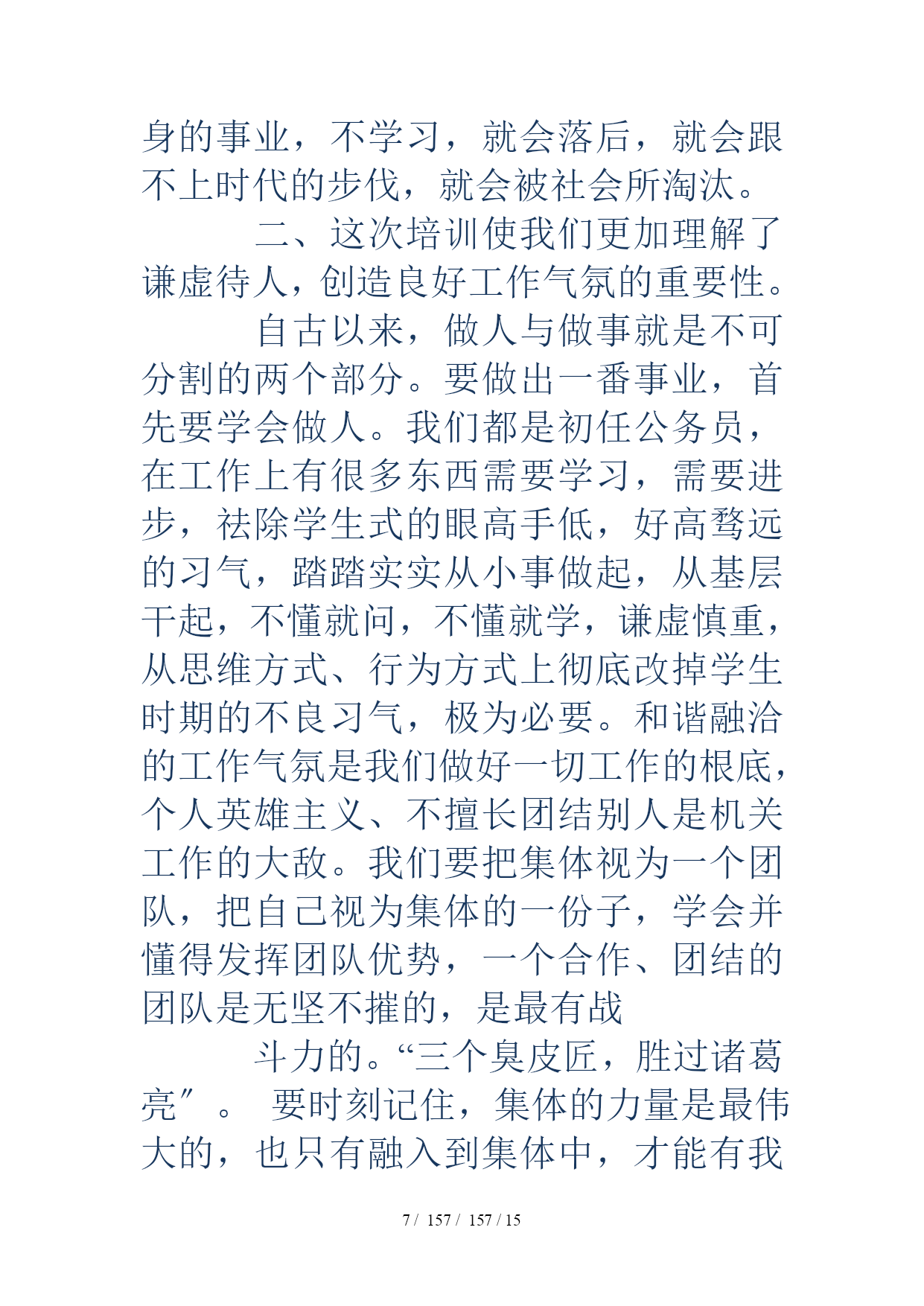 身的事业，不学习，就会落后，就会跟不上时代的步伐，就会被社会所淘汰。

二、这次培训使我们更加理解了谦虚待人，创造良好工作气氛的重要性。

自古以来，做人与做事就是不可分割的两个部分。要做出一番事业，首先要学会做人。我们都是初任公务员，在工作上有很多东西需要学习，需要进步，祛除学生式的眼高手低，好高骛远的习气，踏踏实实从小事做起，从基层干起，不懂就问，不懂就学，谦虚慎重，从思维方式、行为方式上彻底改掉学生时期的不良习气，极为必要。和谐融洽的工作气氛是我们做好一切工作的根底，个人英雄主义、不擅长团结别人是机关工作的大敌。我们要把集体视为一个团队，把自己视为集体的一份子，学会并懂得发挥团队优势，一个合作、团结的团队是无坚不摧的，是最有战

斗力的。“三个臭皮匠，胜过诸葛亮″。 要时刻记住，集体的力量是最伟大的，也只有融入到集体中，才能有我

7 / 157 / 157 / 15